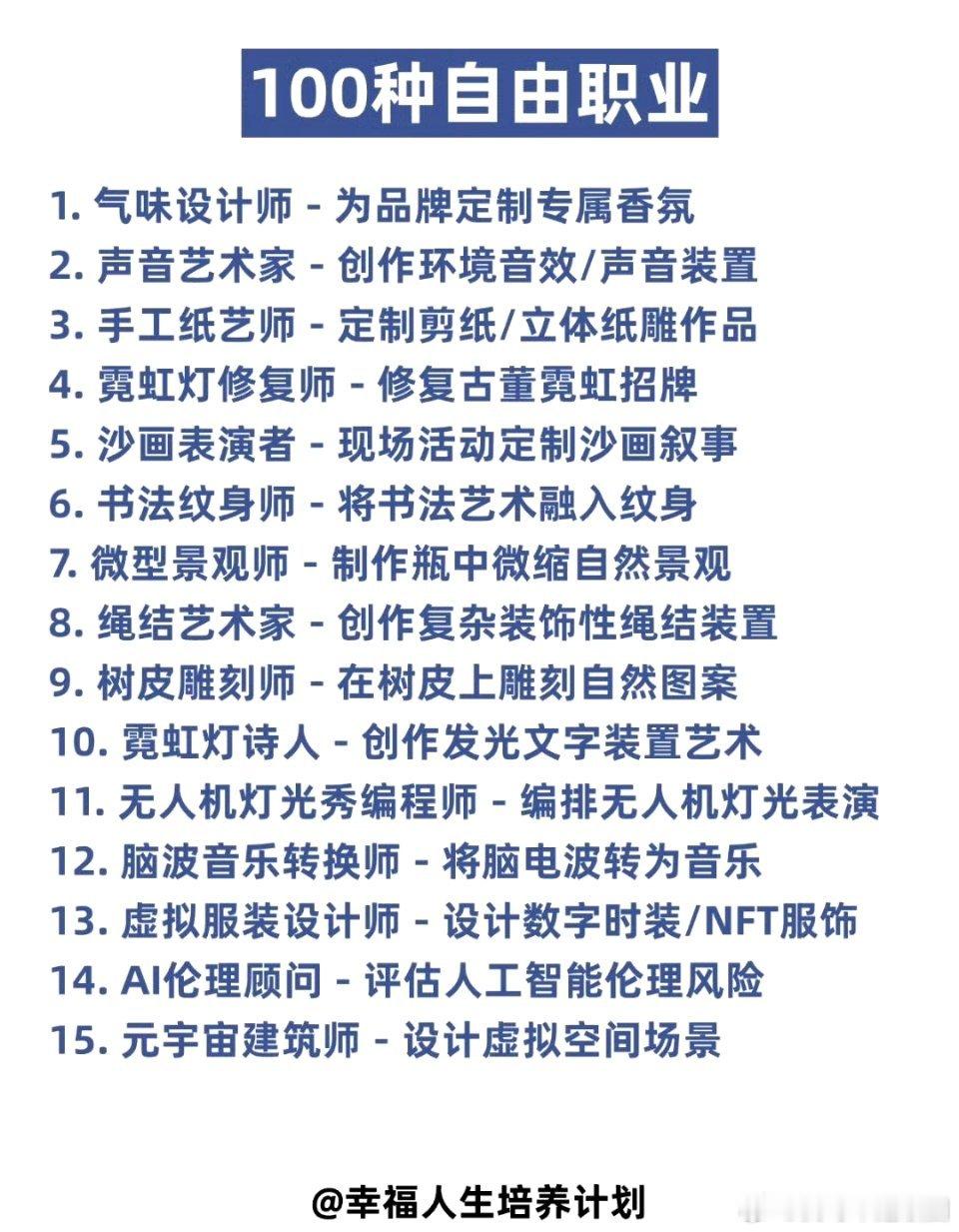 100种自由职业

1.气味设计师 - 为品牌定制专属香氛
2.声音艺术家 - 创作环境音效/声音装置
3.手工纸艺师 - 定制剪纸/立体纸雕作品
4.霓虹灯修复师 - 修复古董霓虹招牌
5.沙画表演者 - 现场活动定制沙画叙事
6.书法纹身师 - 将书法艺术融入纹身
7.微型景观师 - 制作瓶中微缩自然景观
8.绳结艺术家 - 创作复杂装饰性绳结装置
9.树皮雕刻师 - 在树皮上雕刻自然图案
10.霓虹灯诗人 - 创作发光文字装置艺术
11.无人机灯光秀编程师 - 编排无人机灯光表演
12.脑波音乐转换师 - 将脑电波转为音乐
13.虚拟服装设计师 - 设计数字时装/NFT服饰
14.AI伦理顾问 - 评估人工智能伦理风险
15.元宇宙建筑师 - 设计虚拟空间场景

@幸福人生培养计划